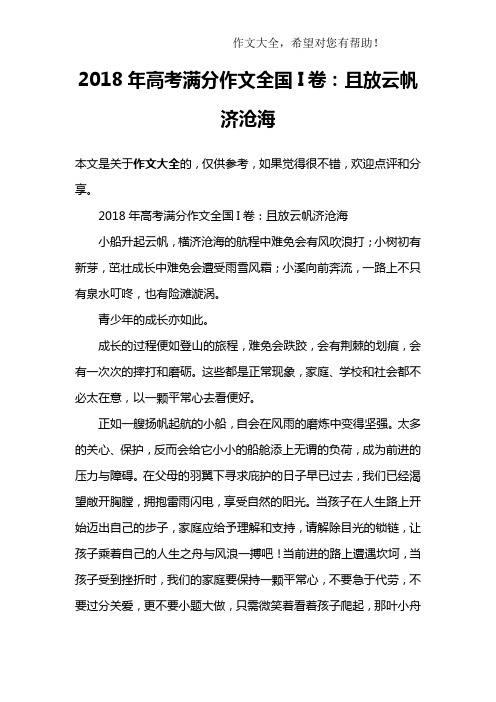 作文大全，希望对您有帮助！

2018 年高考满分作文全国 I 卷：且放云帆济沧海

本文是关于作文大全的，仅供参考，如果觉得很不错，欢迎点评和分享。

2018 年高考满分作文全国 I 卷：且放云帆济沧海

小船升起云帆，横济沧海的航程中难免会有风吹浪打；小树初有新芽，茁壮成长中难免会遭受雨雪风霜；小溪向前奔流，一路上不只有泉水叮咚，也有险滩漩涡。

青少年的成长亦如此。

成长的过程便如登山的旅程，难免会跌跤，会有荆棘的划痕，会有一次次的摔打和磨砺。这些都是正常现象，家庭、学校和社会都不必太在意，以一颗平常心去看便好。

正如一艘扬帆起航的小船，自会在风雨的磨炼中变得坚强。太多的关心、保护，反而会给它小小的船舱添上无谓的负荷，成为前进的压力与障碍。在父母的羽翼下寻求庇护的日子早已过去，我们已经渴望敞开胸膛，拥抱雷雨闪电，享受自然的阳光。当孩子在人生路上开始迈出自己的步子，家庭应给予理解和支持，请解除目光的锁链，让孩子乘着自己的人生之舟与风浪一搏吧！当前进的路上遭遇坎坷，当孩子受到挫折时，我们的家庭要保持一颗平常心，不要急于代劳，不要过分关爱，更不要小题大做，只需微笑着看着孩子爬起，那叶小舟